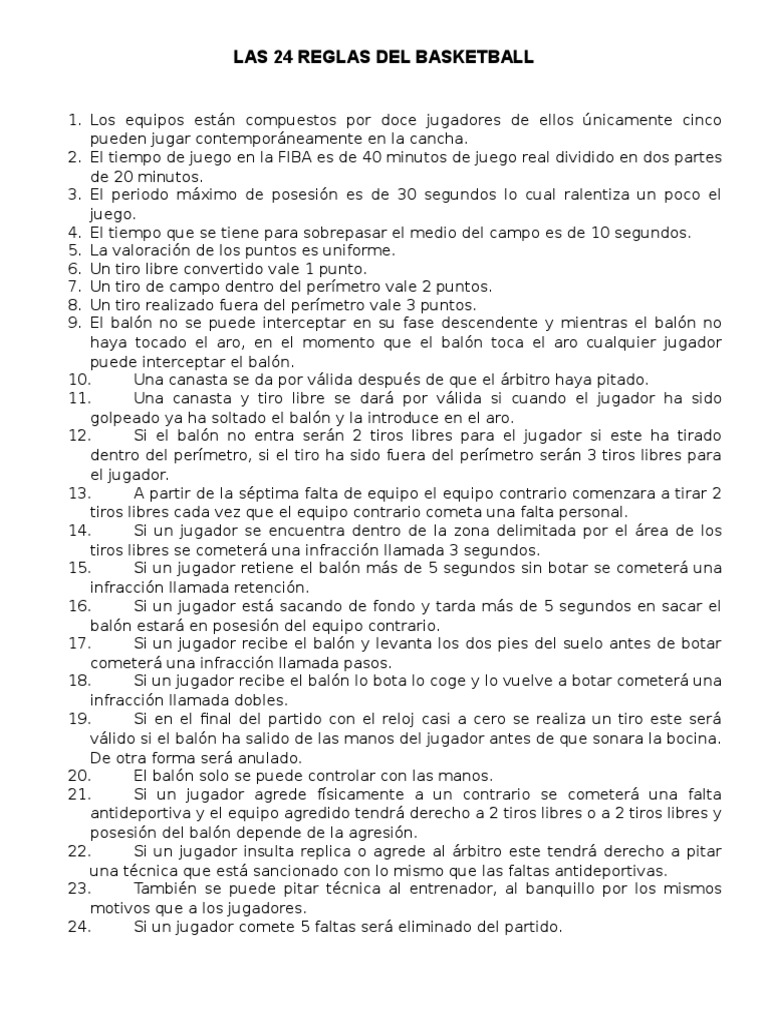 LAS 24 REGLAS DEL BASKETBALL

1. Los equipos están compuestos por doce jugadores de ellos únicamente cinco pueden jugar contemporáneamente en la cancha.
2. El tiempo de juego en la FIBA es de 40 minutos de juego real dividido en dos partes de 20 minutos.
3. El periodo máximo de posesión es de 30 segundos lo cual ralentiza un poco el juego.
4. El tiempo que se tiene para sobrepasar el medio del campo es de 10 segundos.
5. La valoración de los puntos es uniforme.
6. Un tiro libre convertido vale 1 punto.
7. Un tiro de campo dentro del perímetro vale 2 puntos.
8. Un tiro realizado fuera del perímetro vale 3 puntos.
9. El balón no se puede interceptar en su fase descendente y mientras el balón no haya tocado el aro, en el momento que el balón toca el aro cualquier jugador puede interceptar el balón.
10. Una canasta se da por válida después de que el árbitro haya pitado.
11. Una canasta y tiro libre se dará por válida si cuando el jugador ha sido golpeado ya ha soltado el balón y la introduce en el aro.
12. Si el balón no entra serán 2 tiros libres para el jugador si este ha tirado dentro del perímetro, si el tiro ha sido fuera del perímetro serán 3 tiros libres para el jugador.
13. A partir de la séptima falta de equipo el equipo contrario comenzara a tirar 2 tiros libres cada vez que el equipo contrario cometa una falta personal.
14. Si un jugador se encuentra dentro de la zona delimitada por el área de los tiros libres se cometerá una infracción llamada 3 segundos.
15. Si un jugador retiene el balón más de 5 segundos sin botar se cometerá una infracción llamada retención.
16. Si un jugador está sacando de fondo y tarda más de 5 segundos en sacar el balón estará en posesión del equipo contrario.
17. Si un jugador recibe el balón y levanta los dos pies del suelo antes de botar cometerá una infracción llamada pasos.
18. Si un jugador recibe el balón lo bota lo coge y lo vuelve a botar cometerá una infracción llamada dobles.
19. Si en el final del partido con el reloj casi a cero se realiza un tiro este será válido si el balón ha salido de las manos del jugador antes de que sonara la bocina. De otra forma será anulado.
20. El balón solo se puede controlar con las manos.
21. Si un jugador agrede físicamente a un contrario se cometerá una falta antideportiva y el equipo agredido tendrá derecho a 2 tiros libres o a 2 tiros libres y posesión del balón depende de la agresión.
22. Si un jugador insulta replica o agrede al árbitro este tendrá derecho a pitar una técnica que está sancionado con lo mismo que las faltas antideportivas.
23. También se puede pitar técnica al entrenador, al banquillo por los mismos motivos que a los jugadores.
24. Si un jugador comete 5 faltas será eliminado del partido.